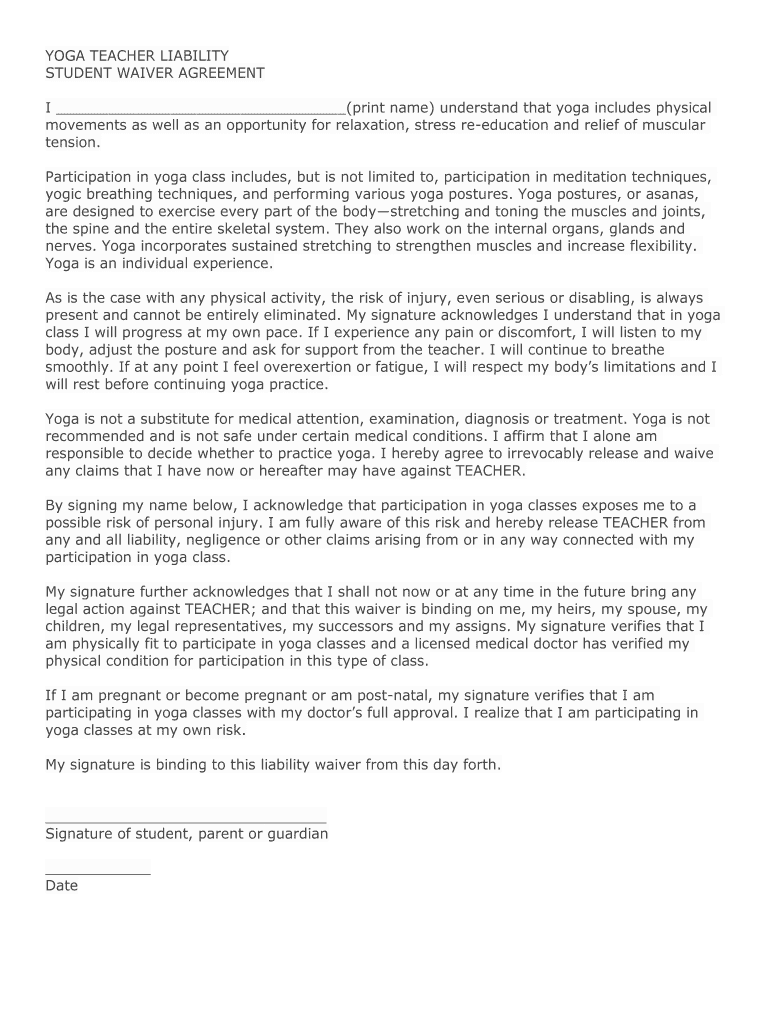 YOGA TEACHER LIABILITY
STUDENT WAIVER AGREEMENT

I ________________________________(print name) understand that yoga includes physical movements as well as an opportunity for relaxation, stress re-education and relief of muscular tension.

Participation in yoga class includes, but is not limited to, participation in meditation techniques, yogic breathing techniques, and performing various yoga postures. Yoga postures, or asanas, are designed to exercise every part of the body—stretching and toning the muscles and joints, the spine and the entire skeletal system. They also work on the internal organs, glands and nerves. Yoga incorporates sustained stretching to strengthen muscles and increase flexibility. Yoga is an individual experience.

As is the case with any physical activity, the risk of injury, even serious or disabling, is always present and cannot be entirely eliminated. My signature acknowledges I understand that in yoga class I will progress at my own pace. If I experience any pain or discomfort, I will listen to my body, adjust the posture and ask for support from the teacher. I will continue to breathe smoothly. If at any point I feel overexertion or fatigue, I will respect my body's limitations and I will rest before continuing yoga practice.

Yoga is not a substitute for medical attention, examination, diagnosis or treatment. Yoga is not recommended and is not safe under certain medical conditions. I affirm that I alone am responsible to decide whether to practice yoga. I hereby agree to irrevocably release and waive any claims that I have now or hereafter may have against TEACHER.

By signing my name below, I acknowledge that participation in yoga classes exposes me to a possible risk of personal injury. I am fully aware of this risk and hereby release TEACHER from any and all liability, negligence or other claims arising from or in any way connected with my participation in yoga class.

My signature further acknowledges that I shall not now or at any time in the future bring any legal action against TEACHER; and that this waiver is binding on me, my heirs, my spouse, my children, my legal representatives, my successors and my assigns. My signature verifies that I am physically fit to participate in yoga classes and a licensed medical doctor has verified my physical condition for participation in this type of class.

If I am pregnant or become pregnant or am post-natal, my signature verifies that I am participating in yoga classes with my doctor's full approval. I realize that I am participating in yoga classes at my own risk.

My signature is binding to this liability waiver from this day forth.

________________________________
Signature of student, parent or guardian

____________
Date